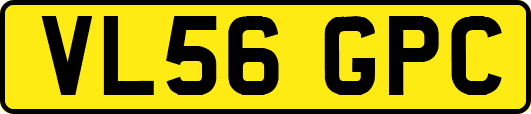 VL56 GPC